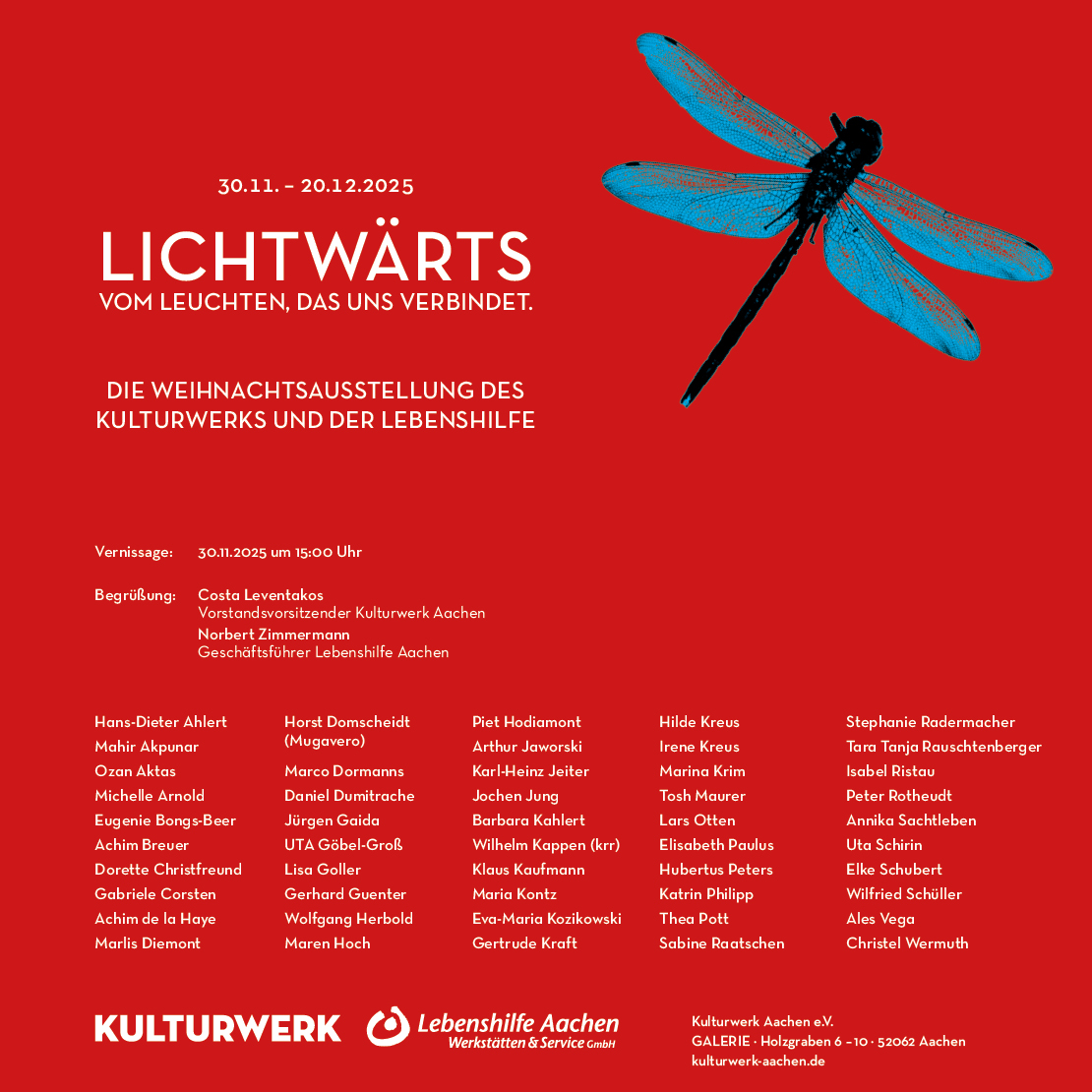 30.11. – 20.12.2025

LICHTWÄRTS
VOM LEUCHTEN, DAS UNS VERBINDET.

DIE WEIHNACHTSAUSSTELLUNG DES KULTURWERKS UND DER LEBENSHILFE

Vernissage: 30.11.2025 um 15:00 Uhr

Begrüßung: Costa Leventakos
Vorstandsvorsitzender Kulturwerk Aachen
Norbert Zimmermann
Geschäftsführer Lebenshilfe Aachen

Hans-Dieter Ahlert
Mahir Akpunar
Ozan Aktas
Michelle Arnold
Eugenie Bongs-Beer
Achim Breuer
Dorette Christfreund
Gabriele Corsten
Achim de la Haye
Marlis Diemont

Horst Domscheidt (Mugavero)
Marco Dormanns
Daniel Dumitrache
Jürgen Gaida
UTA Göbel-Groß
Lisa Goller
Gerhard Guenter
Wolfgang Herbold
Maren Hoch

Piet Hodiamont
Arthur Jaworski
Karl-Heinz Jeiter
Jochen Jung
Barbara Kahlert
Wilhelm Kappen (krr)
Klaus Kaufmann
Maria Kontz
Eva-Maria Kozikowski
Gertrude Kraft

Hilde Kreus
Irene Kreus
Marina Krim
Tosh Maurer
Lars Otten
Elisabeth Paulus
Hubertus Peters
Katrin Philipp
Thea Pott
Sabine Raatschen

Stephanie Radermacher
Tara Tanja Rauschtenberger
Isabel Ristau
Peter Rotheudt
Annika Sachtleben
Uta Schirin
Elke Schubert
Wilfried Schüller
Ales Vega
Christel Wermuth

KULTURWERK
Lebenshilfe Aachen
Werkstätten & Service GmbH

Kulturwerk Aachen e.V.
GALERIE · Holzgraben 6 –10 · 52062 Aachen
kulturwerk-aachen.de